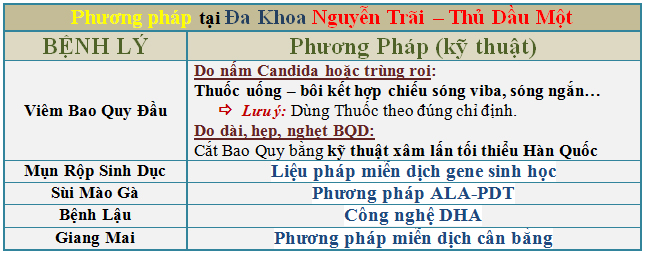 Phương pháp tại Đa Khoa Nguyễn Trãi – Thủ Dầu Một

| BỆNH LÝ | Phương Pháp (kỹ thuật) |
|---|---|
| Viêm Bao Quy Đầu | Do nấm Candida hoặc trùng roi: Thuốc uống – bôi kết hợp chiếu sóng viba, sóng ngắn… ⇨ Lưu ý: Dùng Thuốc theo đúng chỉ định. Do dài, hẹp, nghẹt BQD: Cắt Bao Quy bằng kỹ thuật xâm lấn tối thiểu Hàn Quốc |
| Mụn Rộp Sinh Dục | Liệu pháp miễn dịch gene sinh học |
| Sùi Mào Gà | Phương pháp ALA-PDT |
| Bệnh Lậu | Công nghệ DHA |
| Giang Mai | Phương pháp miễn dịch cân bằng |